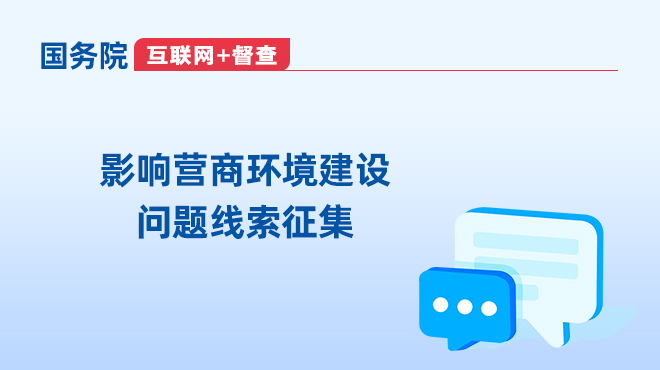 国务院 互联网+督查

影响营商环境建设
问题线索征集